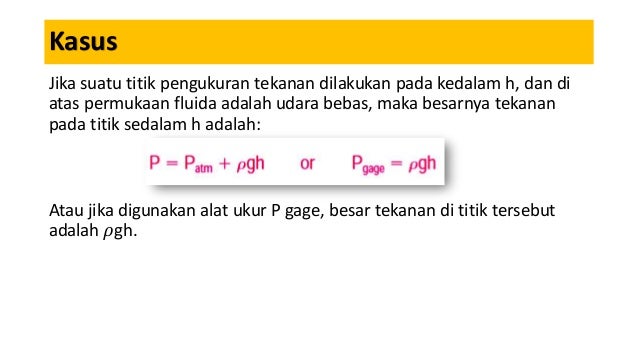 Kasus

Jika suatu titik pengukuran tekanan dilakukan pada kedalam h, dan di atas permukaan fluida adalah udara bebas, maka besarnya tekanan pada titik sedalam h adalah:

$P = P_{atm} + \rho gh$ or $P_{gage} = \rho gh$

Atau jika digunakan alat ukur P gage, besar tekanan di titik tersebut adalah $\rho$gh.